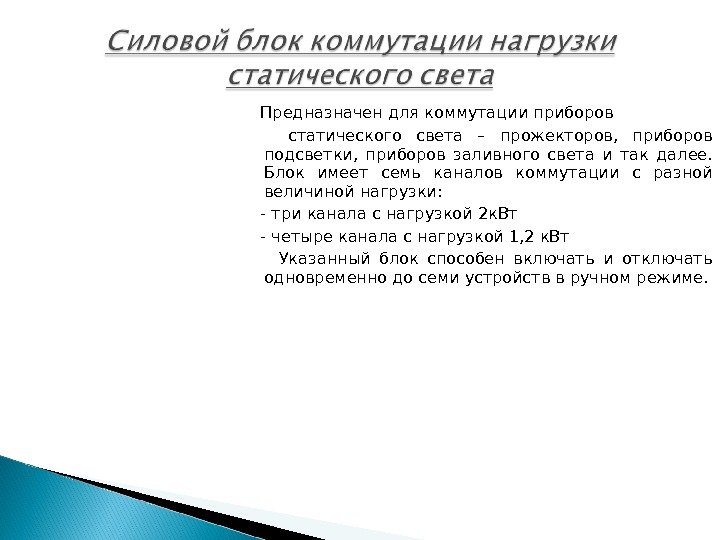 Силовой блок коммутации нагрузки статического света

Предназначен для коммутации приборов статического света – прожекторов, приборов подсветки, приборов заливного света и так далее. Блок имеет семь каналов коммутации с разной величиной нагрузки:

- три канала с нагрузкой 2кВт

- четыре канала с нагрузкой 1,2 кВт

Указанный блок способен включать и отключать одновременно до семи устройств в ручном режиме.